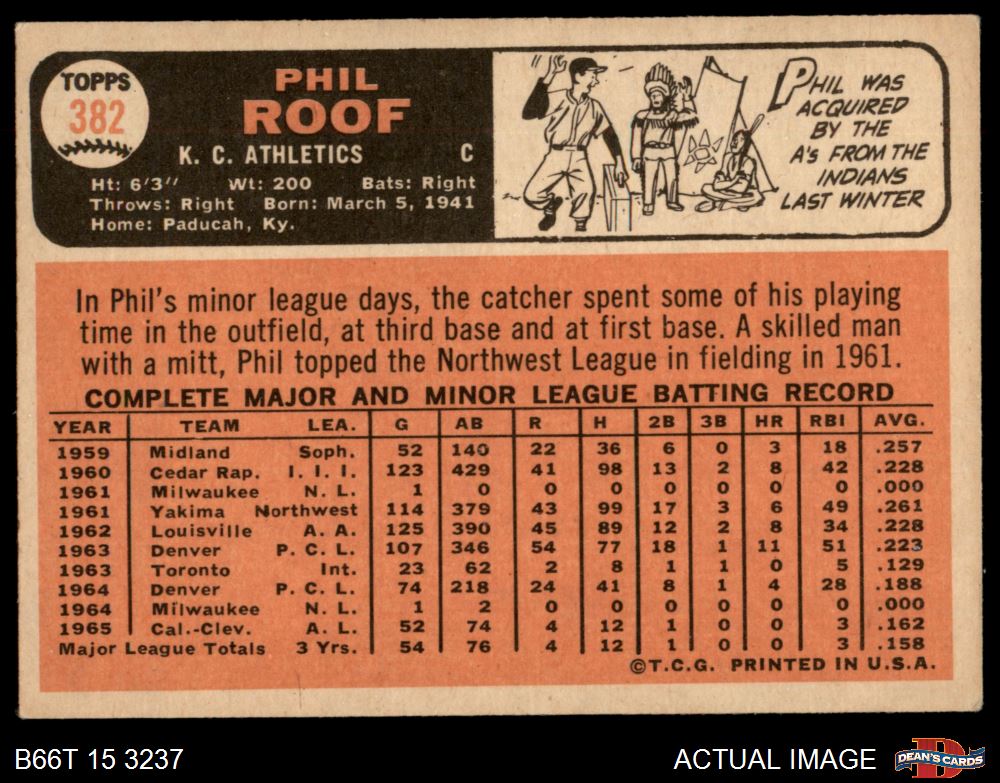 TOPPS
382

PHIL
ROOF

K. C. ATHLETICS C

Ht: 6'3" Wt: 200 Bats: Right
Throws: Right Born: March 5, 1941
Home: Paducah, Ky.

PHIL WAS ACQUIRED BY THE A's FROM THE INDIANS LAST WINTER

In Phil's minor league days, the catcher spent some of his playing time in the outfield, at third base and at first base. A skilled man with a mitt, Phil topped the Northwest League in fielding in 1961.

COMPLETE MAJOR AND MINOR LEAGUE BATTING RECORD

| YEAR | TEAM | LEA. | G | AB | R | H | 2B | 3B | HR | RBI | AVG. |
|---|---|---|---|---|---|---|---|---|---|---|---|
| 1959 | Midland | Soph. | 52 | 140 | 22 | 36 | 6 | 0 | 3 | 18 | .257 |
| 1960 | Cedar Rap. | I. I. I. | 123 | 429 | 41 | 98 | 13 | 2 | 8 | 42 | .228 |
| 1961 | Milwaukee | N. L. | 1 | 0 | 0 | 0 | 0 | 0 | 0 | 0 | .000 |
| 1961 | Yakima | Northwest | 114 | 379 | 43 | 99 | 17 | 3 | 6 | 49 | .261 |
| 1962 | Louisville | A. A. | 125 | 390 | 45 | 89 | 12 | 2 | 8 | 34 | .228 |
| 1963 | Denver | P. C. L. | 107 | 346 | 54 | 77 | 18 | 1 | 11 | 51 | .223 |
| 1963 | Toronto | Int. | 23 | 62 | 2 | 8 | 1 | 1 | 0 | 5 | .129 |
| 1964 | Denver | P. C. L. | 74 | 218 | 24 | 41 | 8 | 1 | 4 | 28 | .188 |
| 1964 | Milwaukee | N. L. | 1 | 2 | 0 | 0 | 0 | 0 | 0 | 0 | .000 |
| 1965 | Cal.-Clev. | A. L. | 52 | 74 | 4 | 12 | 1 | 0 | 0 | 3 | .162 |
| Major League Totals | | 3 Yrs. | 54 | 76 | 4 | 12 | 1 | 0 | 0 | 3 | .158 |

©T.C.G. PRINTED IN U.S.A.

B66T 15 3237

ACTUAL IMAGE

DEAN'S CARDS